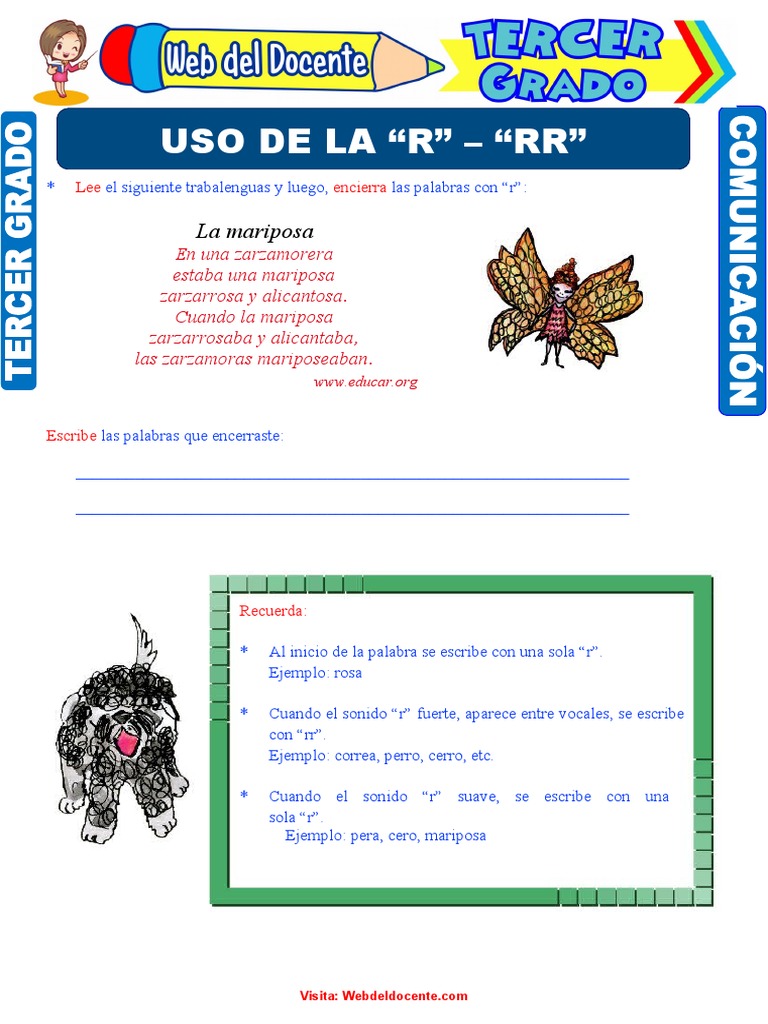 Web del Docente

TERCER GRADO

TERCER GRADO

COMUNICACIÓN

USO DE LA “R” – “RR”

* Lee el siguiente trabalenguas y luego, encierra las palabras con “r”:

La mariposa
En una zarzamorera
estaba una mariposa
zarzarrosa y alicantosa.
Cuando la mariposa
zarzarrosaba y alicantaba,
las zarzamoras mariposeaban.
www.educar.org

Escribe las palabras que encerraste:

Recuerda:

* Al inicio de la palabra se escribe con una sola “r”.
Ejemplo: rosa

* Cuando el sonido “r” fuerte, aparece entre vocales, se escribe con “rr”.
Ejemplo: correa, perro, cerro, etc.

* Cuando el sonido “r” suave, se escribe con una sola “r”.
Ejemplo: pera, cero, mariposa

Visita: Webdeldocente.com